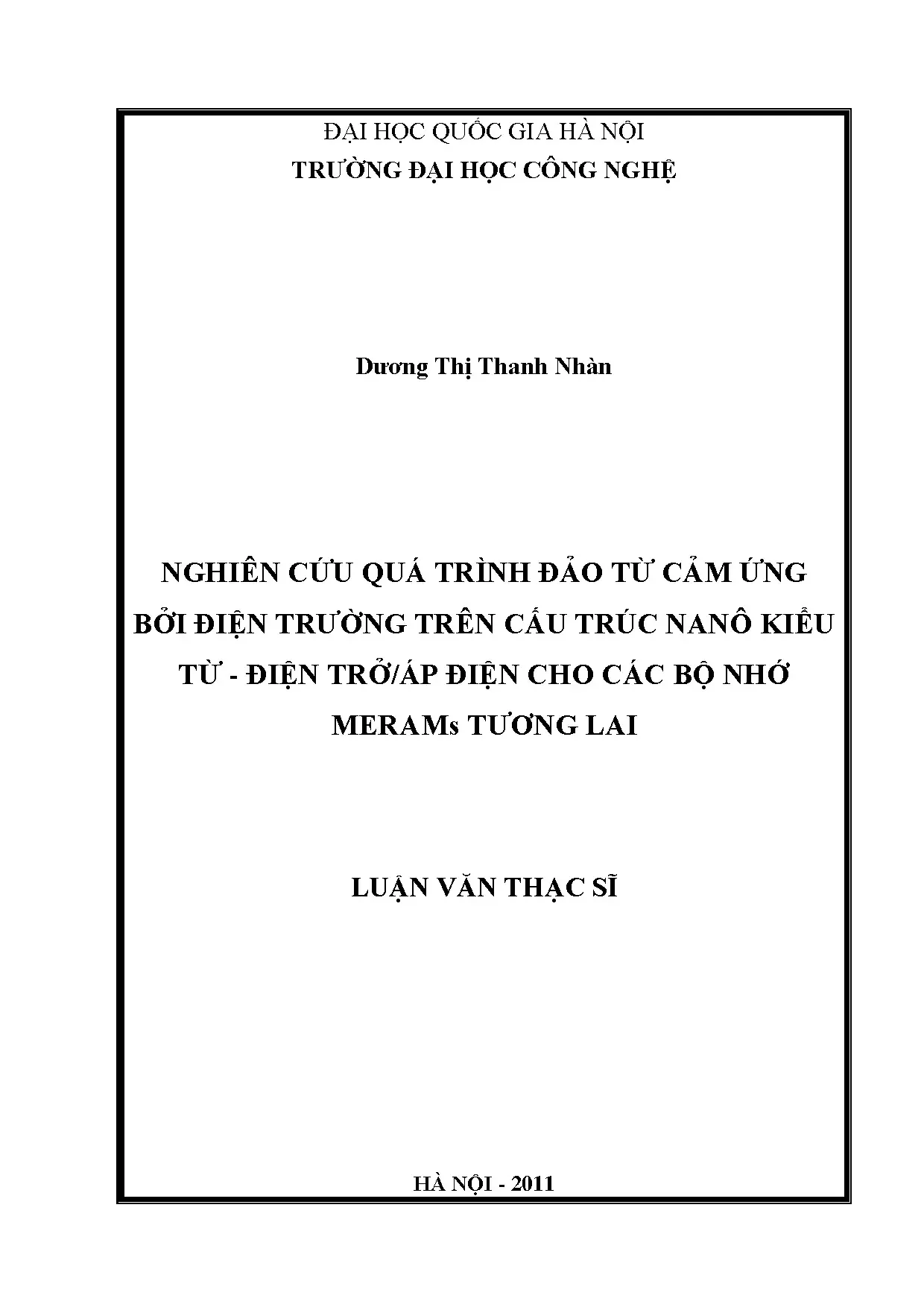 ĐẠI HỌC QUỐC GIA HÀ NỘI
TRƯỜNG ĐẠI HỌC CÔNG NGHỆ

Dương Thị Thanh Nhàn

NGHIÊN CỨU QUÁ TRÌNH ĐẢO TỪ CẢM ỨNG BỞI ĐIỆN TRƯỜNG TRÊN CẤU TRÚC NANÔ KIỂU TỪ - ĐIỆN TRỞ/ÁP ĐIỆN CHO CÁC BỘ NHỚ MERAMs TƯƠNG LAI

LUẬN VĂN THẠC SĨ

HÀ NỘI - 2011